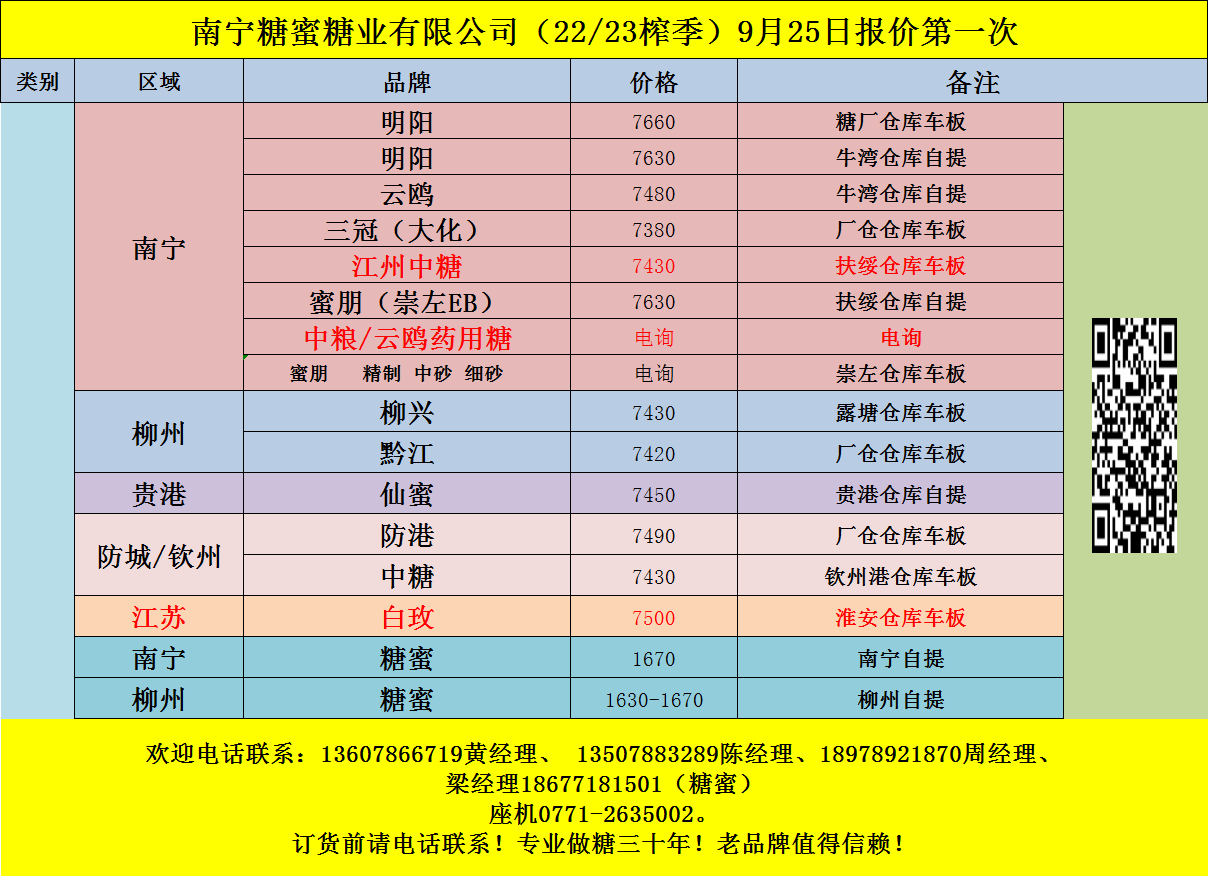 南宁糖蜜糖业有限公司（22/23榨季）9月25日报价第一次

| 类别 | 区域 | 品牌 | 价格 | 备注 |
|---|---|---|---|---|
| | 南宁 | 明阳 | 7660 | 糖厂仓库车板 |
| | | 明阳 | 7630 | 牛湾仓库自提 |
| | | 云鸥 | 7480 | 牛湾仓库自提 |
| | | 三冠（大化） | 7380 | 厂仓仓库车板 |
| | | 江州中糖 | 7430 | 扶绥仓库车板 |
| | | 蜜朋（崇左EB） | 7630 | 扶绥仓库自提 |
| | | 中粮/云鸥药用糖 | 电询 | 电询 |
| | | 蜜朋 精制 中砂 细砂 | 电询 | 崇左仓库车板 |
| | 柳州 | 柳兴 | 7430 | 露塘仓库车板 |
| | | 黔江 | 7420 | 厂仓仓库车板 |
| | 贵港 | 仙蜜 | 7450 | 贵港仓库自提 |
| | 防城/钦州 | 防港 | 7490 | 厂仓仓库车板 |
| | | 中糖 | 7430 | 钦州港仓库车板 |
| | 江苏 | 白玫 | 7500 | 淮安仓库车板 |
| | 南宁 | 糖蜜 | 1670 | 南宁自提 |
| | 柳州 | 糖蜜 | 1630-1670 | 柳州自提 |

欢迎电话联系：13607866719黄经理、 13507883289陈经理、18978921870周经理、
梁经理18677181501（糖蜜）
座机0771-2635002。
订货前请电话联系！专业做糖三十年！老品牌值得信赖！